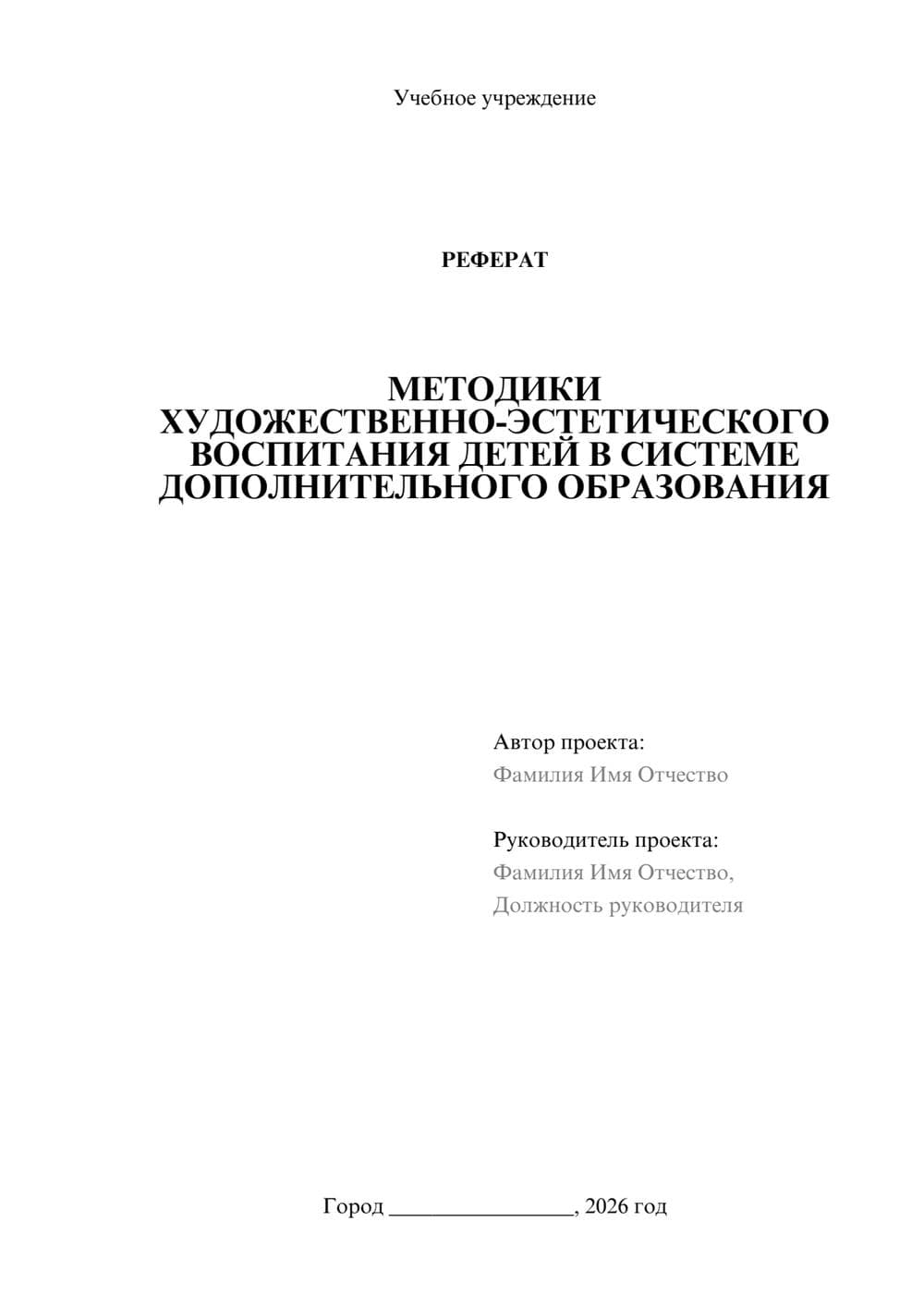 Учебное учреждение

РЕФЕРАТ

МЕТОДИКИ ХУДОЖЕСТВЕННО-ЭСТЕТИЧЕСКОГО ВОСПИТАНИЯ ДЕТЕЙ В СИСТЕМЕ ДОПОЛНИТЕЛЬНОГО ОБРАЗОВАНИЯ

Автор проекта:
Фамилия Имя Отчество

Руководитель проекта:
Фамилия Имя Отчество,
Должность руководителя

Город ________________, 2026 год